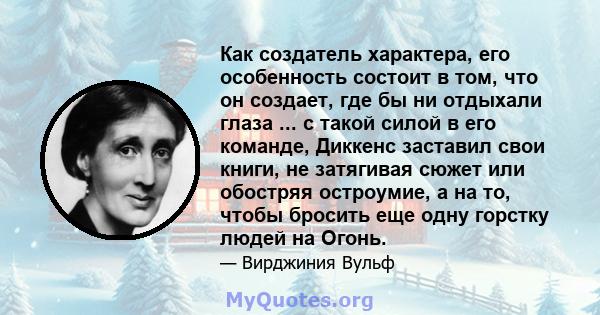 Как создатель характера, его особенность состоит в том, что он создает, где бы ни отдыхали глаза ... с такой силой в его команде, Диккенс заставил свои книги, не затягивая сюжет или обостряя остроумие, а на то, чтобы бросить еще одну горстку людей на Огонь.

— Вирджиния Вульф

MyQuotes.org